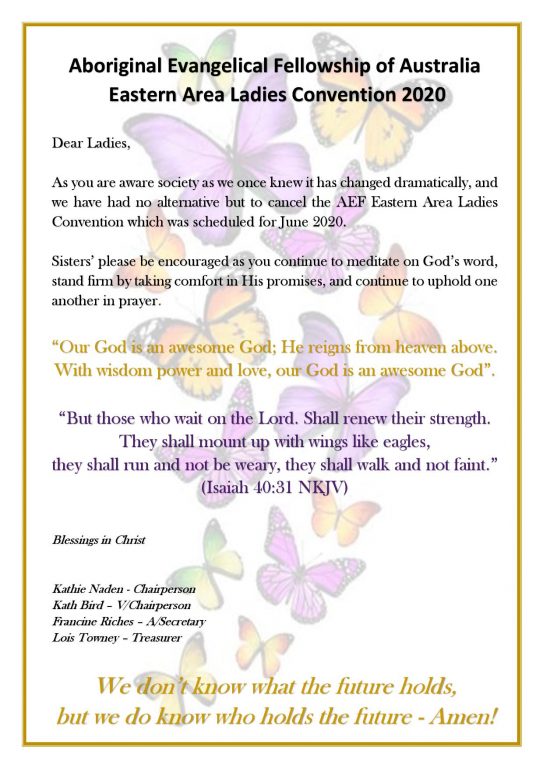 Aboriginal Evangelical Fellowship of Australia
Eastern Area Ladies Convention 2020

Dear Ladies,

As you are aware society as we once knew it has changed dramatically, and we have had no alternative but to cancel the AEF Eastern Area Ladies Convention which was scheduled for June 2020.

Sisters' please be encouraged as you continue to meditate on God's word, stand firm by taking comfort in His promises, and continue to uphold one another in prayer.

"Our God is an awesome God; He reigns from heaven above. With wisdom power and love, our God is an awesome God".

"But those who wait on the Lord. Shall renew their strength. They shall mount up with wings like eagles, they shall run and not be weary, they shall walk and not faint." (Isaiah 40:31 NKJV)

Blessings in Christ

Kathie Naden - Chairperson
Kath Bird – V/Chairperson
Francine Riches – A/Secretary
Lois Towney – Treasurer

We don't know what the future holds, but we do know who holds the future - Amen!